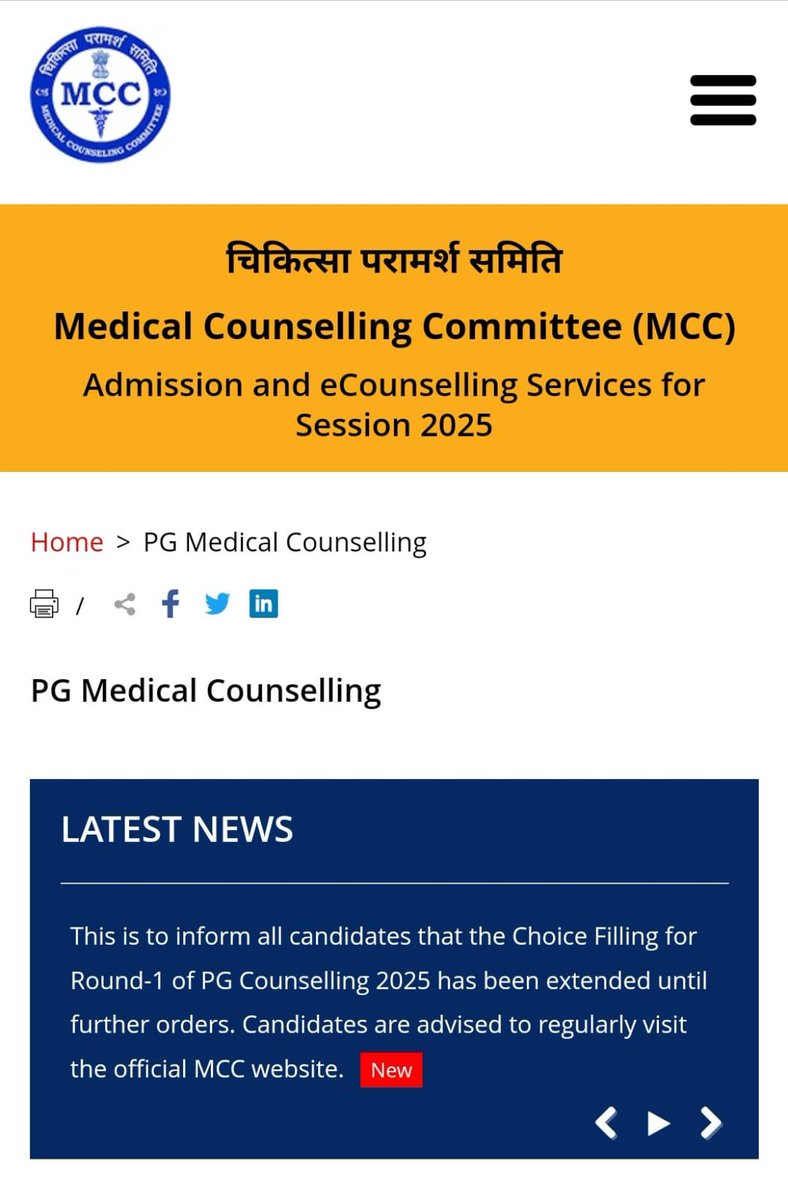 चिकित्सा परामर्श समिति
MCC
MEDICAL COUNSELING COMMITTEE

चिकित्सा परामर्श समिति
Medical Counselling Committee (MCC)
Admission and eCounselling Services for Session 2025

Home > PG Medical Counselling

/

PG Medical Counselling

LATEST NEWS

This is to inform all candidates that the Choice Filling for Round-1 of PG Counselling 2025 has been extended until further orders. Candidates are advised to regularly visit the official MCC website. New